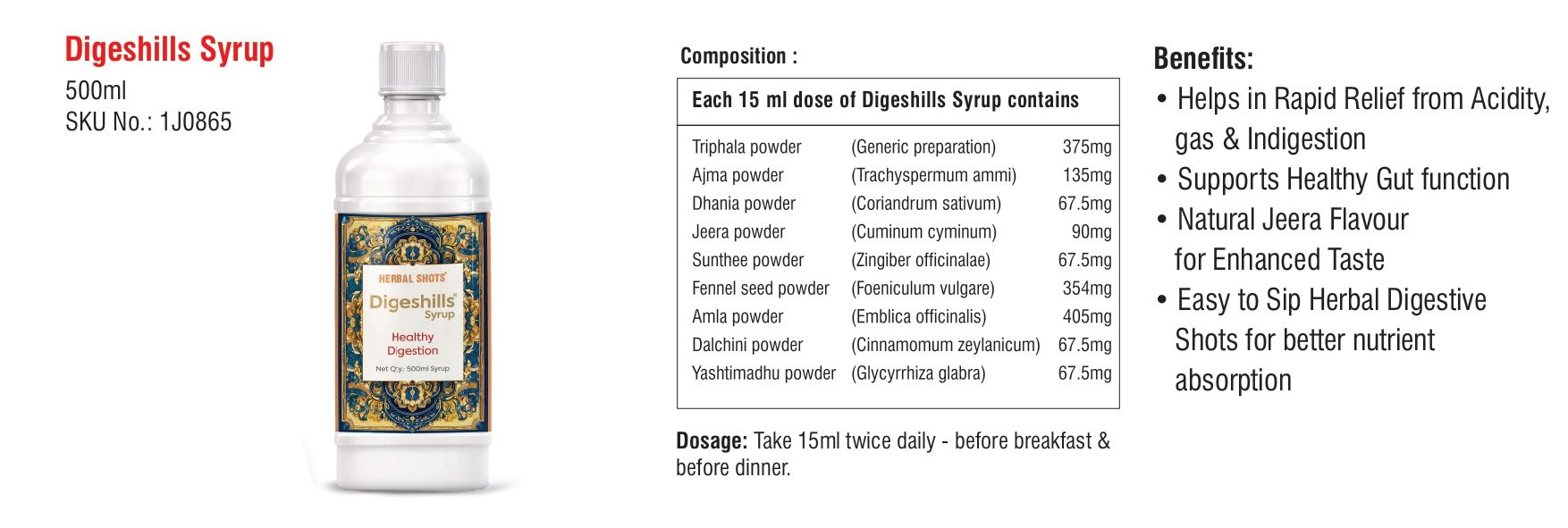 Digeshills Syrup
500ml
SKU No.: 1J0865

HERBAL SHOTS
Digeshills
Syrup
Healthy Digestion
Net Qty.: 500ml Syrup

Composition :

| Each 15 ml dose of Digeshills Syrup contains | | |
|---|---|---|
| Triphala powder | (Generic preparation) | 375mg |
| Ajma powder | (Trachyspermum ammi) | 135mg |
| Dhania powder | (Coriandrum sativum) | 67.5mg |
| Jeera powder | (Cuminum cyminum) | 90mg |
| Sunthee powder | (Zingiber officinalae) | 67.5mg |
| Fennel seed powder | (Foeniculum vulgare) | 354mg |
| Amla powder | (Emblica officinalis) | 405mg |
| Dalchini powder | (Cinnamomum zeylanicum) | 67.5mg |
| Yashtimadhu powder | (Glycyrrhiza glabra) | 67.5mg |

Dosage: Take 15ml twice daily - before breakfast & before dinner.

Benefits:
• Helps in Rapid Relief from Acidity, gas & Indigestion
• Supports Healthy Gut function
• Natural Jeera Flavour for Enhanced Taste
• Easy to Sip Herbal Digestive Shots for better nutrient absorption